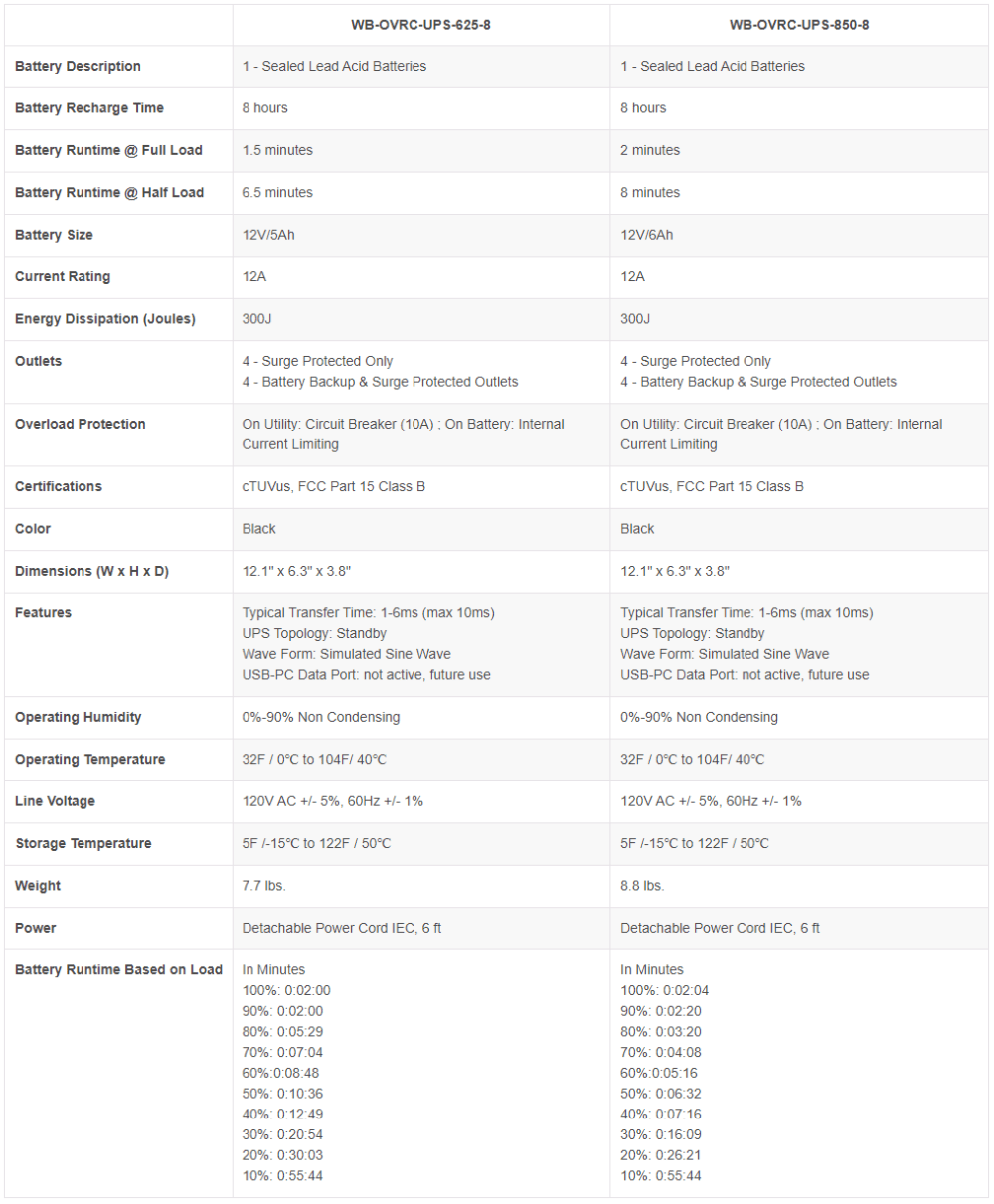 |  | WB-OVRC-UPS-625-8 | WB-OVRC-UPS-850-8 |
|---|---|---|
| Battery Description | 1 - Sealed Lead Acid Batteries | 1 - Sealed Lead Acid Batteries |
| Battery Recharge Time | 8 hours | 8 hours |
| Battery Runtime @ Full Load | 1.5 minutes | 2 minutes |
| Battery Runtime @ Half Load | 6.5 minutes | 8 minutes |
| Battery Size | 12V/5Ah | 12V/6Ah |
| Current Rating | 12A | 12A |
| Energy Dissipation (Joules) | 300J | 300J |
| Outlets | 4 - Surge Protected Only 4 - Battery Backup & Surge Protected Outlets | 4 - Surge Protected Only 4 - Battery Backup & Surge Protected Outlets |
| Overload Protection | On Utility: Circuit Breaker (10A) ; On Battery: Internal Current Limiting | On Utility: Circuit Breaker (10A) ; On Battery: Internal Current Limiting |
| Certifications | cTUVus, FCC Part 15 Class B | cTUVus, FCC Part 15 Class B |
| Color | Black | Black |
| Dimensions (W x H x D) | 12.1" x 6.3" x 3.8" | 12.1" x 6.3" x 3.8" |
| Features | Typical Transfer Time: 1-6ms (max 10ms) UPS Topology: Standby Wave Form: Simulated Sine Wave USB-PC Data Port: not active, future use | Typical Transfer Time: 1-6ms (max 10ms) UPS Topology: Standby Wave Form: Simulated Sine Wave USB-PC Data Port: not active, future use |
| Operating Humidity | 0%-90% Non Condensing | 0%-90% Non Condensing |
| Operating Temperature | 32F / 0°C to 104F/ 40°C | 32F / 0°C to 104F/ 40°C |
| Line Voltage | 120V AC +/- 5%, 60Hz +/- 1% | 120V AC +/- 5%, 60Hz +/- 1% |
| Storage Temperature | 5F /-15°C to 122F / 50°C | 5F /-15°C to 122F / 50°C |
| Weight | 7.7 lbs. | 8.8 lbs. |
| Power | Detachable Power Cord IEC, 6 ft | Detachable Power Cord IEC, 6 ft |
| Battery Runtime Based on Load | In Minutes 100%: 0:02:00 90%: 0:02:00 80%: 0:05:29 70%: 0:07:04 60%:0:08:48 50%: 0:10:36 40%: 0:12:49 30%: 0:20:54 20%: 0:30:03 10%: 0:55:44 | In Minutes 100%: 0:02:04 90%: 0:02:20 80%: 0:03:20 70%: 0:04:08 60%:0:05:16 50%: 0:06:32 40%: 0:07:16 30%: 0:16:09 20%: 0:26:21 10%: 0:55:44 |